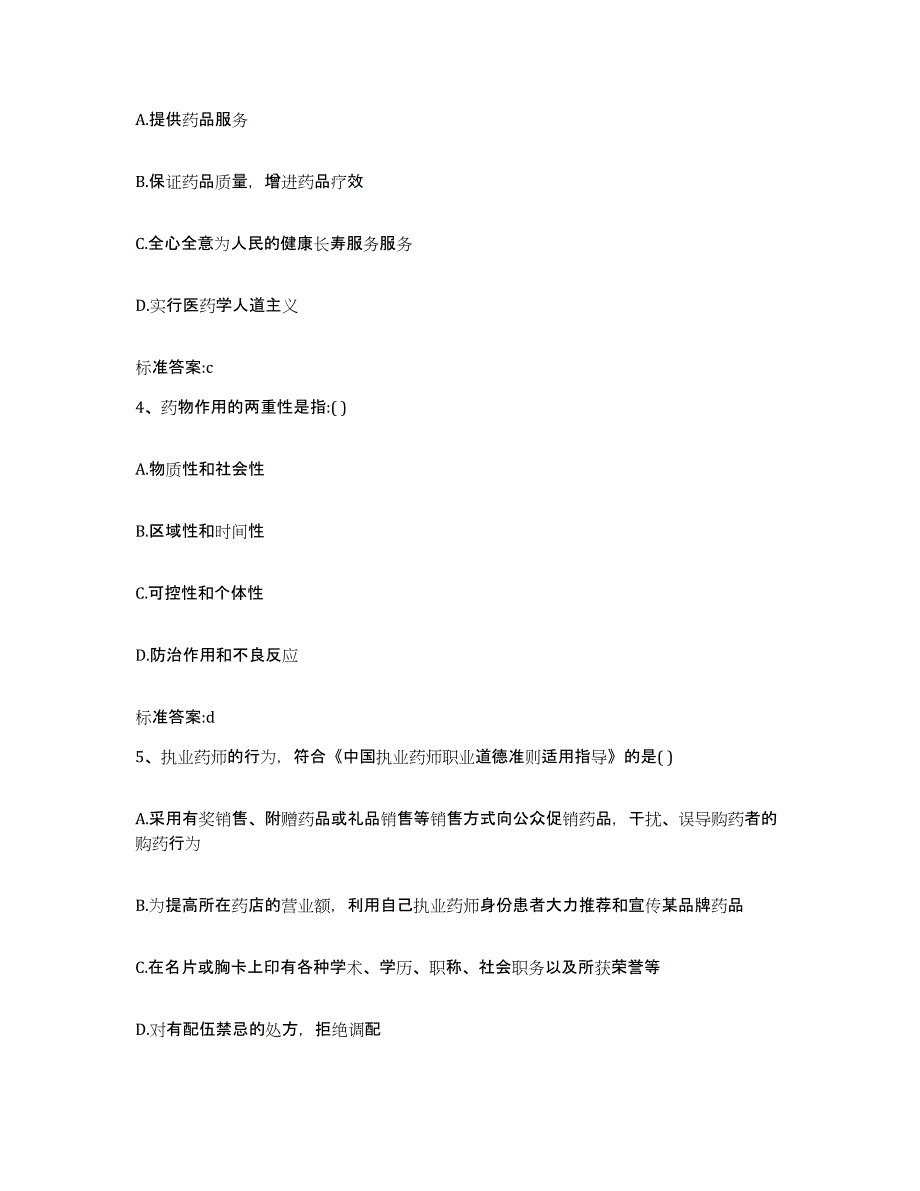 A.提供药品服务

B.保证药品质量，增进药品疗效

C.全心全意为人民的健康长寿服务服务

D.实行医药学人道主义

标准答案:c

4、药物作用的两重性是指:( )

A.物质性和社会性

B.区域性和时间性

C.可控性和个体性

D.防治作用和不良反应

标准答案:d

5、执业药师的行为，符合《中国执业药师职业道德准则适用指导》的是( )

A.采用有奖销售、附赠药品或礼品销售等销售方式向公众促销药品，干扰、误导购药者的购药行为

B.为提高所在药店的营业额，利用自己执业药师身份患者大力推荐和宣传某品牌药品

C.在名片或胸卡上印有各种学术、学历、职称、社会职务以及所获荣誉等

D.对有配伍禁忌的处方，拒绝调配